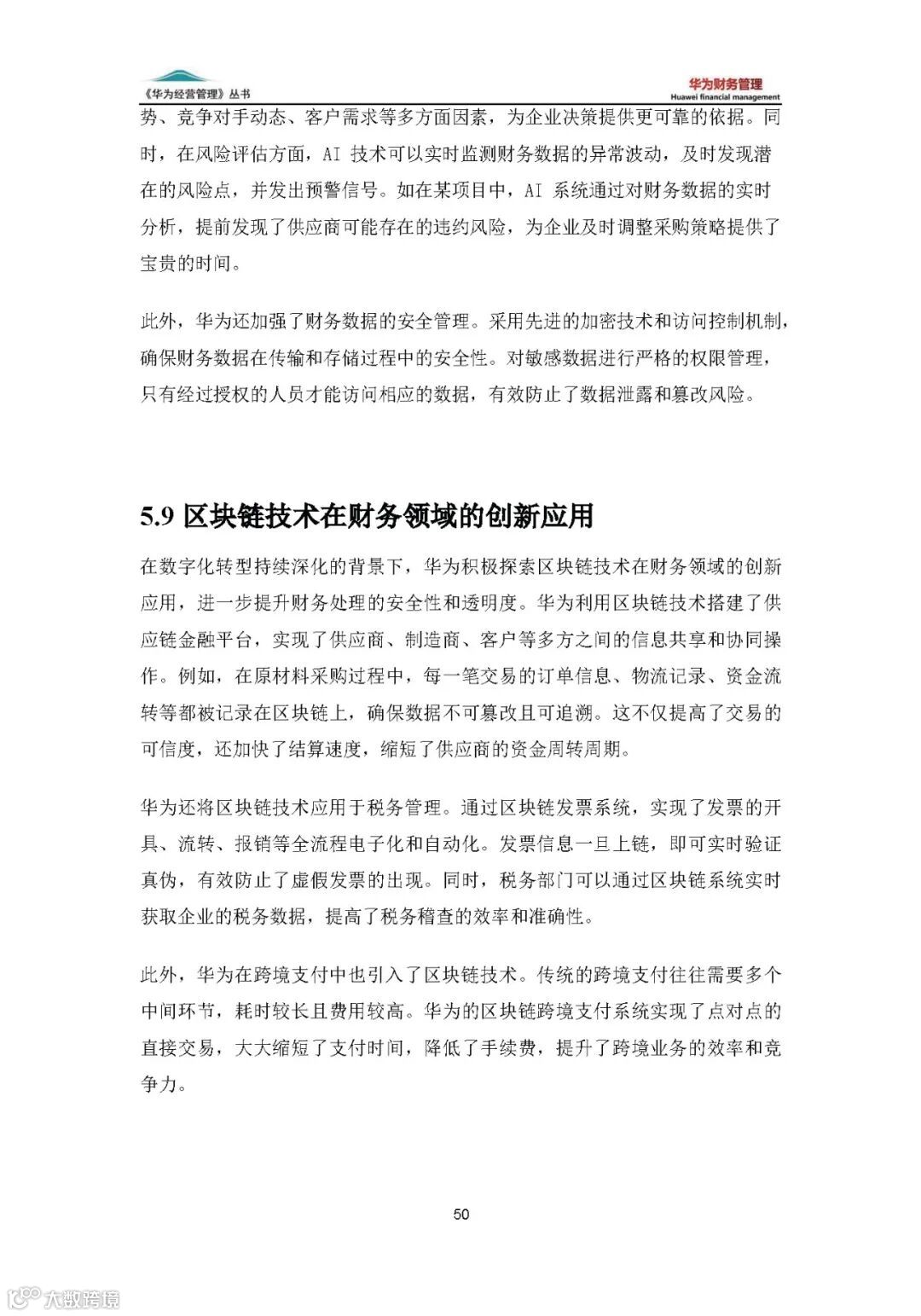 《华为经营管理》丛书

华为财务管理
Huawei financial management

势、竞争对手动态、客户需求等多方面因素，为企业决策提供更可靠的依据。同时，在风险评估方面，AI 技术可以实时监测财务数据的异常波动，及时发现潜在的风险点，并发出预警信号。如在某项目中，AI 系统通过对财务数据的实时分析，提前发现了供应商可能存在的违约风险，为企业及时调整采购策略提供了宝贵的时间。

此外，华为还加强了财务数据的安全管理。采用先进的加密技术和访问控制机制，确保财务数据在传输和存储过程中的安全性。对敏感数据进行严格的权限管理，只有经过授权的人员才能访问相应的数据，有效防止了数据泄露和篡改风险。

5.9 区块链技术在财务领域的创新应用

在数字化转型持续深化的背景下，华为积极探索区块链技术在财务领域的创新应用，进一步提升财务处理的安全性和透明度。华为利用区块链技术搭建了供应链金融平台，实现了供应商、制造商、客户等多方之间的信息共享和协同操作。例如，在原材料采购过程中，每一笔交易的订单信息、物流记录、资金流转等都被记录在区块链上，确保数据不可篡改且可追溯。这不仅提高了交易的可信度，还加快了结算速度，缩短了供应商的资金周转周期。

华为还将区块链技术应用于税务管理。通过区块链发票系统，实现了发票的开具、流转、报销等全流程电子化和自动化。发票信息一旦上链，即可实时验证真伪，有效防止了虚假发票的出现。同时，税务部门可以通过区块链系统实时获取企业的税务数据，提高了税务稽查的效率和准确性。

此外，华为在跨境支付中也引入了区块链技术。传统的跨境支付往往需要多个中间环节，耗时较长且费用较高。华为的区块链跨境支付系统实现了点对点的直接交易，大大缩短了支付时间，降低了手续费，提升了跨境业务的效率和竞争力。

50

大数跨境